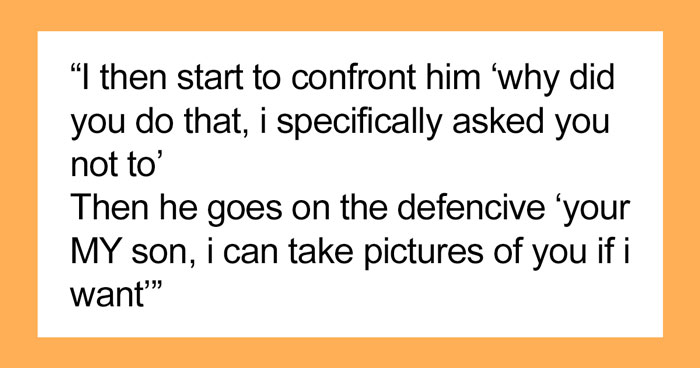 “I then start to confront him ‘why did you do that, i specifically asked you not to’
Then he goes on the defencive ‘your MY son, i can take pictures of you if i want’”